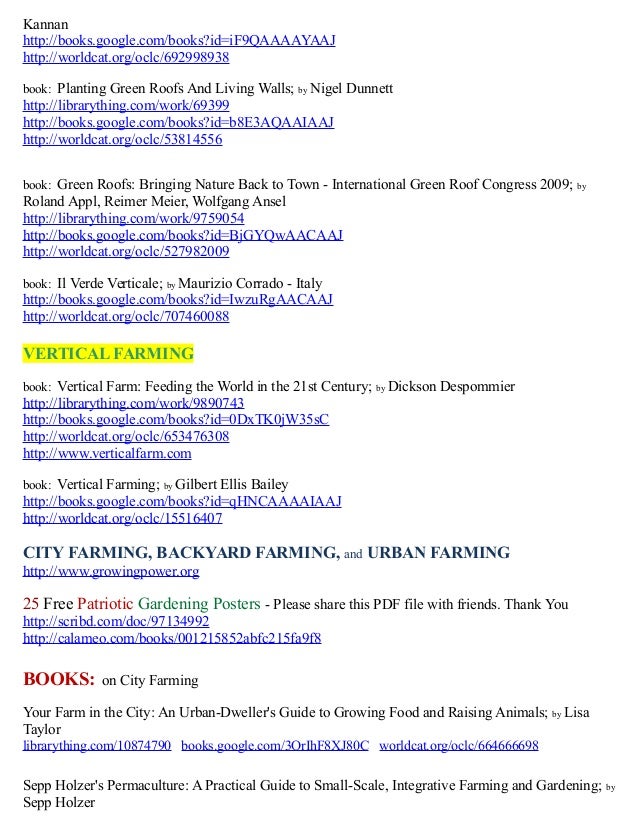 Kannan
http://books.google.com/books?id=iF9QAAAAYAAJ
http://worldcat.org/oclc/692998938

book: Planting Green Roofs And Living Walls; by Nigel Dunnett
http://librarything.com/work/69399
http://books.google.com/books?id=b8E3AQAAIAAJ
http://worldcat.org/oclc/53814556

book: Green Roofs: Bringing Nature Back to Town - International Green Roof Congress 2009; by Roland Appl, Reimer Meier, Wolfgang Ansel
http://librarything.com/work/9759054
http://books.google.com/books?id=BjGYQwAACAAJ
http://worldcat.org/oclc/527982009

book: Il Verde Verticale; by Maurizio Corrado - Italy
http://books.google.com/books?id=IwzuRgAACAAJ
http://worldcat.org/oclc/707460088

VERTICAL FARMING

book: Vertical Farm: Feeding the World in the 21st Century; by Dickson Despommier
http://librarything.com/work/9890743
http://books.google.com/books?id=0DxTK0jW35sC
http://worldcat.org/oclc/653476308
http://www.verticalfarm.com

book: Vertical Farming; by Gilbert Ellis Bailey
http://books.google.com/books?id=qHNCAAAAIAAJ
http://worldcat.org/oclc/15516407

CITY FARMING, BACKYARD FARMING, and URBAN FARMING
http://www.growingpower.org

25 Free Patriotic Gardening Posters - Please share this PDF file with friends. Thank You
http://scribd.com/doc/97134992
http://calameo.com/books/001215852abfc215fa9f8

BOOKS: on City Farming

Your Farm in the City: An Urban-Dweller's Guide to Growing Food and Raising Animals; by Lisa Taylor
librarything.com/10874790 books.google.com/3OrIhF8XJ80C worldcat.org/oclc/664666698

Sepp Holzer's Permaculture: A Practical Guide to Small-Scale, Integrative Farming and Gardening; by Sepp Holzer